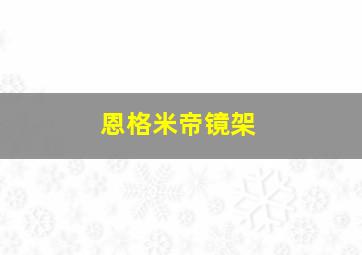 恩格米帝镜架